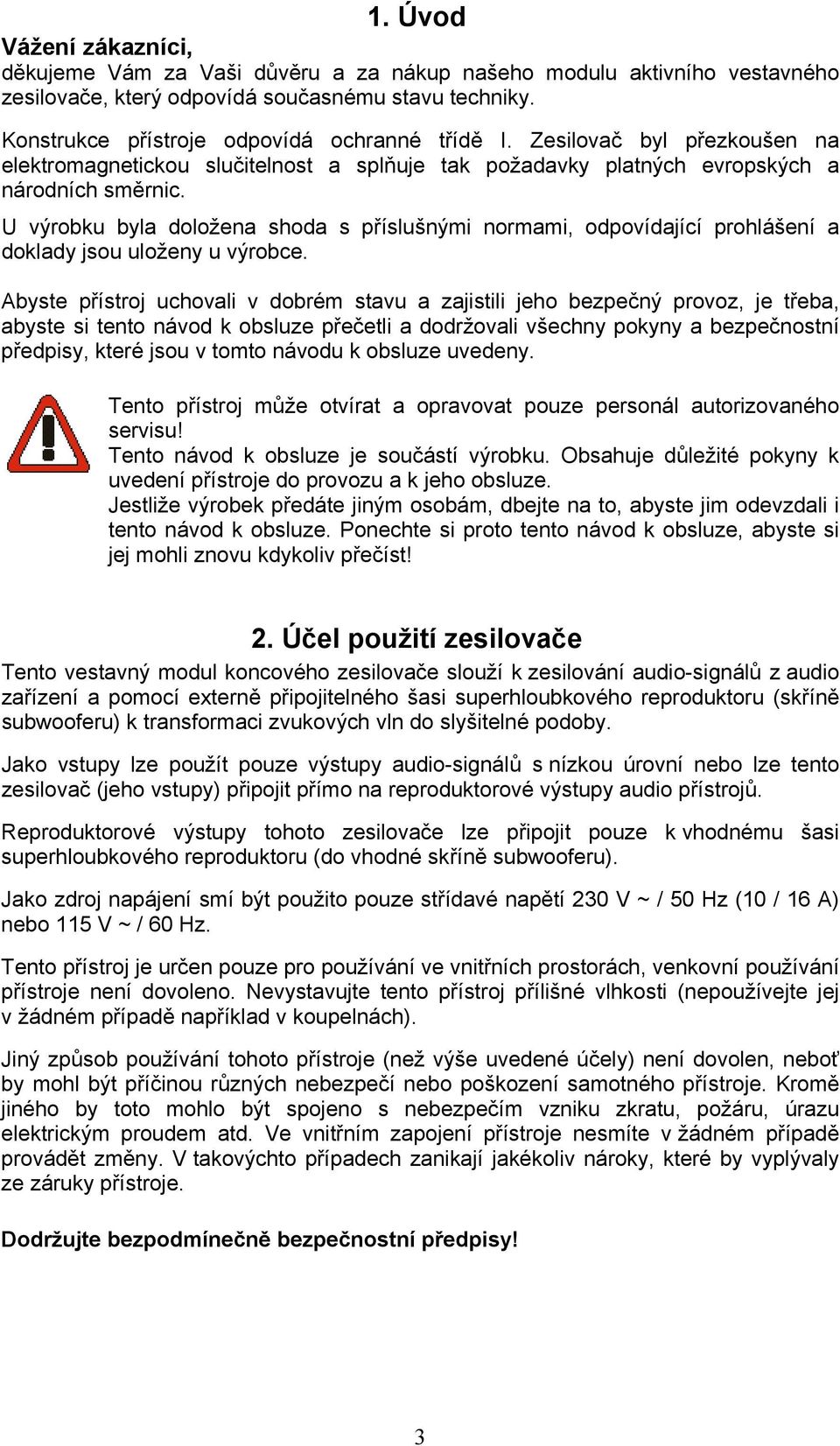 1. Úvod

Vážení zákazníci,
děkujeme Vám za Vaši důvěru a za nákup našeho modulu aktivního vestavného zesilovače, který odpovídá současnému stavu techniky.

Konstrukce přístroje odpovídá ochranné třídě I. Zesilovač byl přezkoušen na elektromagnetickou slučitelnost a splňuje tak požadavky platných evropských a národních směrnic.

U výrobku byla doložena shoda s příslušnými normami, odpovídající prohlášení a doklady jsou uloženy u výrobce.

Abyste přístroj uchovali v dobrém stavu a zajistili jeho bezpečný provoz, je třeba, abyste si tento návod k obsluze přečetli a dodržovali všechny pokyny a bezpečnostní předpisy, které jsou v tomto návodu k obsluze uvedeny.

Tento přístroj může otvírat a opravovat pouze personál autorizovaného servisu!
Tento návod k obsluze je součástí výrobku. Obsahuje důležité pokyny k uvedení přístroje do provozu a k jeho obsluze.
Jestliže výrobek předáte jiným osobám, dbejte na to, abyste jim odevzdali i tento návod k obsluze. Ponechte si proto tento návod k obsluze, abyste si jej mohli znovu kdykoliv přečíst!

2. Účel použití zesilovače

Tento vestavný modul koncového zesilovače slouží k zesilování audio-signálů z audio zařízení a pomocí externě připojitelného šasi superhloubkového reproduktoru (skříně subwooferu) k transformaci zvukových vln do slyšitelné podoby.

Jako vstupy lze použít pouze výstupy audio-signálů s nízkou úrovní nebo lze tento zesilovač (jeho vstupy) připojit přímo na reproduktorové výstupy audio přístrojů.

Reproduktorové výstupy tohoto zesilovače lze připojit pouze k vhodnému šasi superhloubkového reproduktoru (do vhodné skříně subwooferu).

Jako zdroj napájení smí být použito pouze střídavé napětí 230 V ~ / 50 Hz (10 / 16 A) nebo 115 V ~ / 60 Hz.

Tento přístroj je určen pouze pro používání ve vnitřních prostorách, venkovní používání přístroje není dovoleno. Nevystavujte tento přístroj přílišné vlhkosti (nepoužívejte jej v žádném případě například v koupelnách).

Jiný způsob používání tohoto přístroje (než výše uvedené účely) není dovolen, neboť by mohl být příčinou různých nebezpečí nebo poškození samotného přístroje. Kromě jiného by toto mohlo být spojeno s nebezpečím vzniku zkratu, požáru, úrazu elektrickým proudem atd. Ve vnitřním zapojení přístroje nesmíte v žádném případě provádět změny. V takovýchto případech zanikají jakékoliv nároky, které by vyplývaly ze záruky přístroje.

Dodržujte bezpodmínečně bezpečnostní předpisy!

3